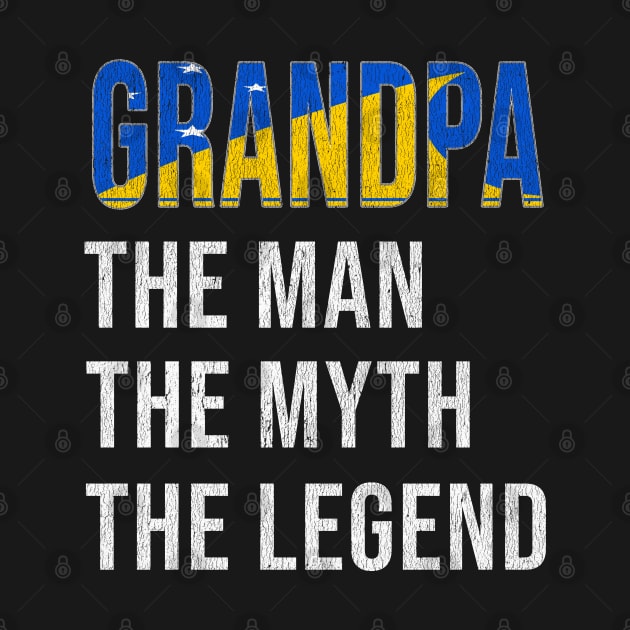 GRANDPA
THE MAN
THE MYTH
THE LEGEND